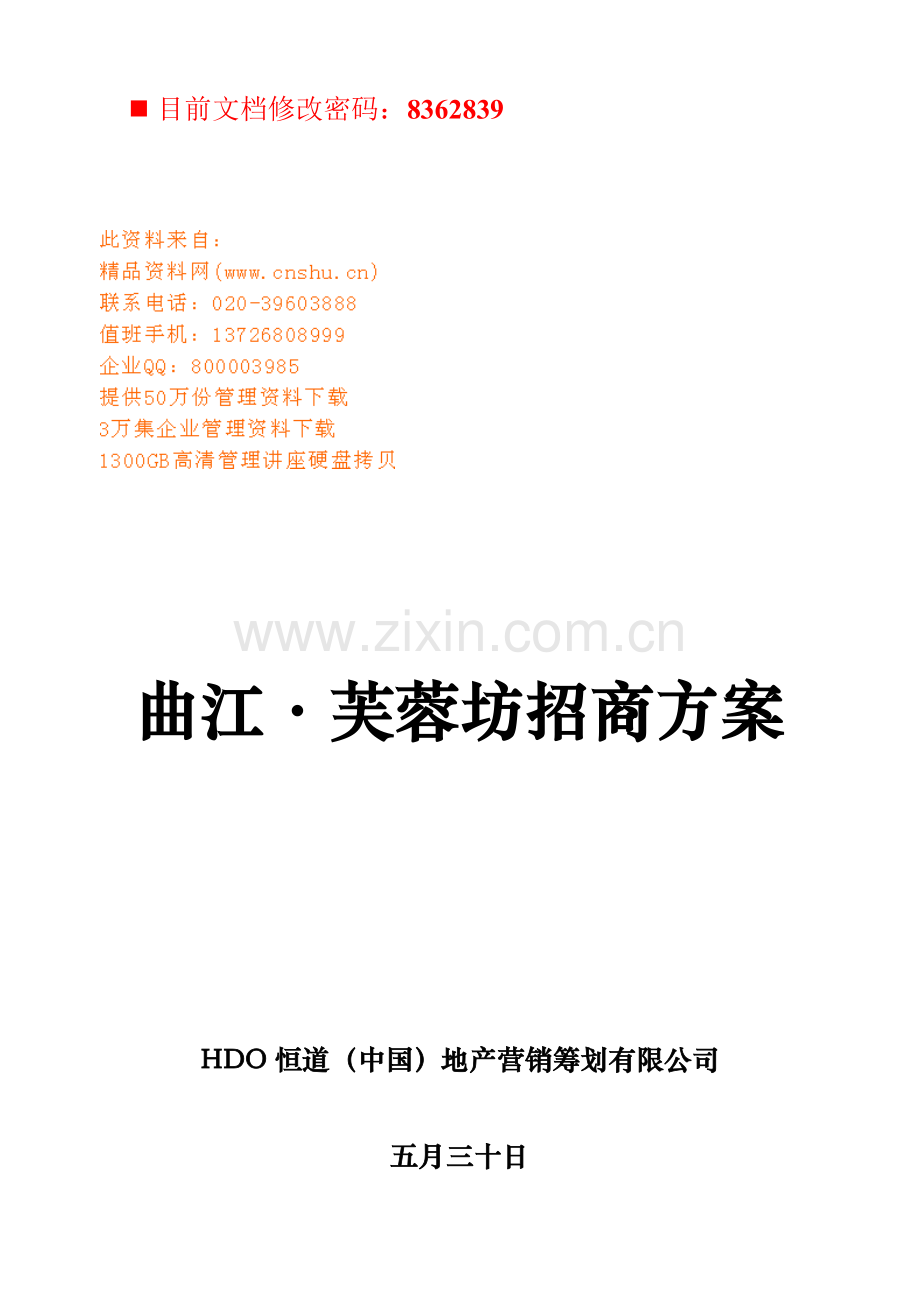 ■ 目前文档修改密码：8362839

此资料来自：
精品资料网(www.cnshu.cn)
联系电话：020-39603888
值班手机：13726808999
企业QQ：800003985
提供50万份管理资料下载
3万集企业管理资料下载
1300GB高清管理讲座硬盘拷贝

www.zixin.com.cn

曲江·芙蓉坊招商方案

HDO 恒道（中国）地产营销筹划有限公司

五月三十日